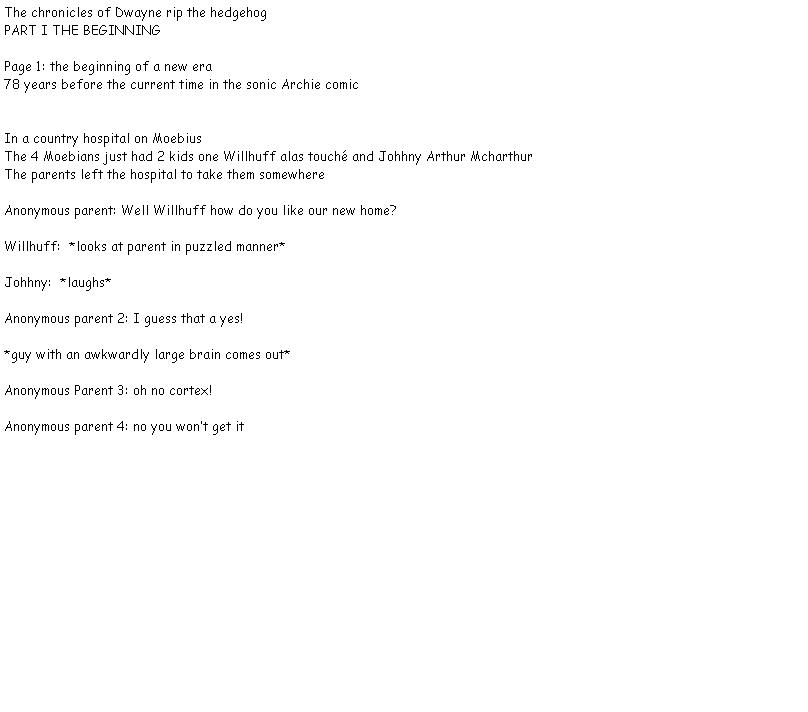 The chronicles of Dwayne rip the hedgehog
PART I THE BEGINNING

Page 1: the beginning of a new era
78 years before the current time in the sonic Archie comic

In a country hospital on Moebius
The 4 Moebians just had 2 kids one Willhuff alas touché and Johhny Arthur Mcharthur
The parents left the hospital to take them somewhere

Anonymous parent: Well Willhuff how do you like our new home?

Willhuff: *looks at parent in puzzled manner*

Johhny: *laughs*

Anonymous parent 2: I guess that a yes!

*guy with an awkwardly large brain comes out*

Anonymous Parent 3: oh no cortex!

Anonymous parent 4: no you won't get it